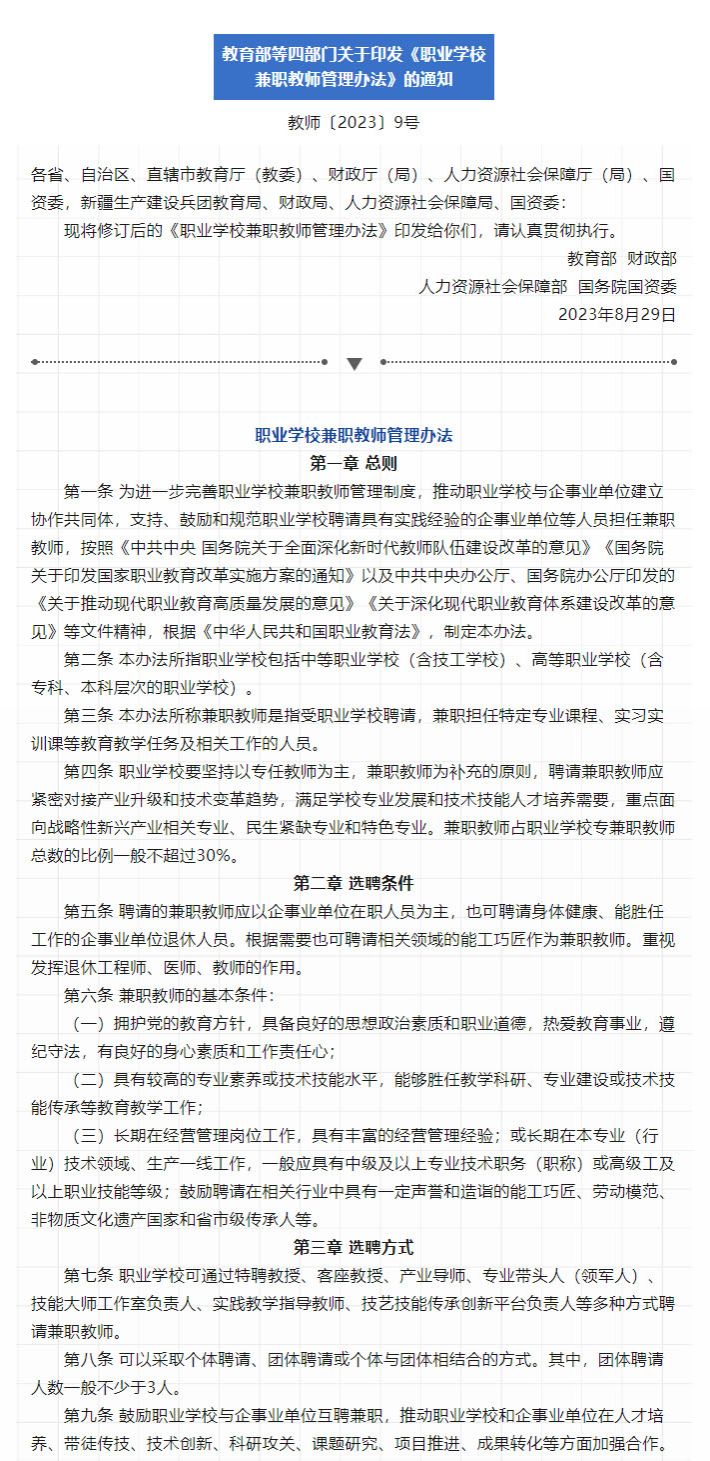 教育部等四部门关于印发《职业学校兼职教师管理办法》的通知

教师〔2023〕9号

各省、自治区、直辖市教育厅（教委）、财政厅（局）、人力资源社会保障厅（局）、国资委，新疆生产建设兵团教育局、财政局、人力资源社会保障局、国资委：

现将修订后的《职业学校兼职教师管理办法》印发给你们，请认真贯彻执行。

教育部 财政部
人力资源社会保障部 国务院国资委
2023年8月29日

职业学校兼职教师管理办法

第一章 总则

第一条 为进一步完善职业学校兼职教师管理制度，推动职业学校与企事业单位建立协作共同体，支持、鼓励和规范职业学校聘请具有实践经验的企事业单位等人员担任兼职教师，按照《中共中央 国务院关于全面深化新时代教师队伍建设改革的意见》《国务院关于印发国家职业教育改革实施方案的通知》以及中共中央办公厅、国务院办公厅印发的《关于推动现代职业教育高质量发展的意见》《关于深化现代职业教育体系建设改革的意见》等文件精神，根据《中华人民共和国职业教育法》，制定本办法。

第二条 本办法所指职业学校包括中等职业学校（含技工学校）、高等职业学校（含专科、本科层次的职业学校）。

第三条 本办法所称兼职教师是指受职业学校聘请，兼职担任特定专业课程、实习实训课等教育教学任务及相关工作的人员。

第四条 职业学校要坚持以专任教师为主，兼职教师为补充的原则，聘请兼职教师应紧密对接产业升级和技术变革趋势，满足学校专业发展和技术技能人才培养需要，重点面向战略性新兴产业相关专业、民生紧缺专业和特色专业。兼职教师占职业学校专兼职教师总数的比例一般不超过30%。

第二章 选聘条件

第五条 聘请的兼职教师应以企事业单位在职人员为主，也可聘请身体健康、能胜任工作的企事业单位退休人员。根据需要也可聘请相关领域的能工巧匠作为兼职教师。重视发挥退休工程师、医师、教师的作用。

第六条 兼职教师的基本条件：

（一）拥护党的教育方针，具备良好的思想政治素质和职业道德，热爱教育事业，遵纪守法，有良好的身心素质和工作责任心；

（二）具有较高的专业素养或技术技能水平，能够胜任教学科研、专业建设或技术技能传承等教育教学工作；

（三）长期在经营管理岗位工作，具有丰富的经营管理经验；或长期在本专业（行业）技术领域、生产一线工作，一般应具有中级及以上专业技术职务（职称）或高级工及以上职业技能等级；鼓励聘请在相关行业中具有一定声誉和造诣的能工巧匠、劳动模范、非物质文化遗产国家和省市级传承人等。

第三章 选聘方式

第七条 职业学校可通过特聘教授、客座教授、产业导师、专业带头人（领军人）、技能大师工作室负责人、实践教学指导教师、技艺技能传承创新平台负责人等多种方式聘请兼职教师。

第八条 可以采取个体聘请、团体聘请或个体与团体相结合的方式。其中，团体聘请人数一般不少于3人。

第九条 鼓励职业学校与企事业单位互聘兼职，推动职业学校和企事业单位在人才培养、带徒传技、技术创新、科研攻关、课题研究、项目推进、成果转化等方面加强合作。